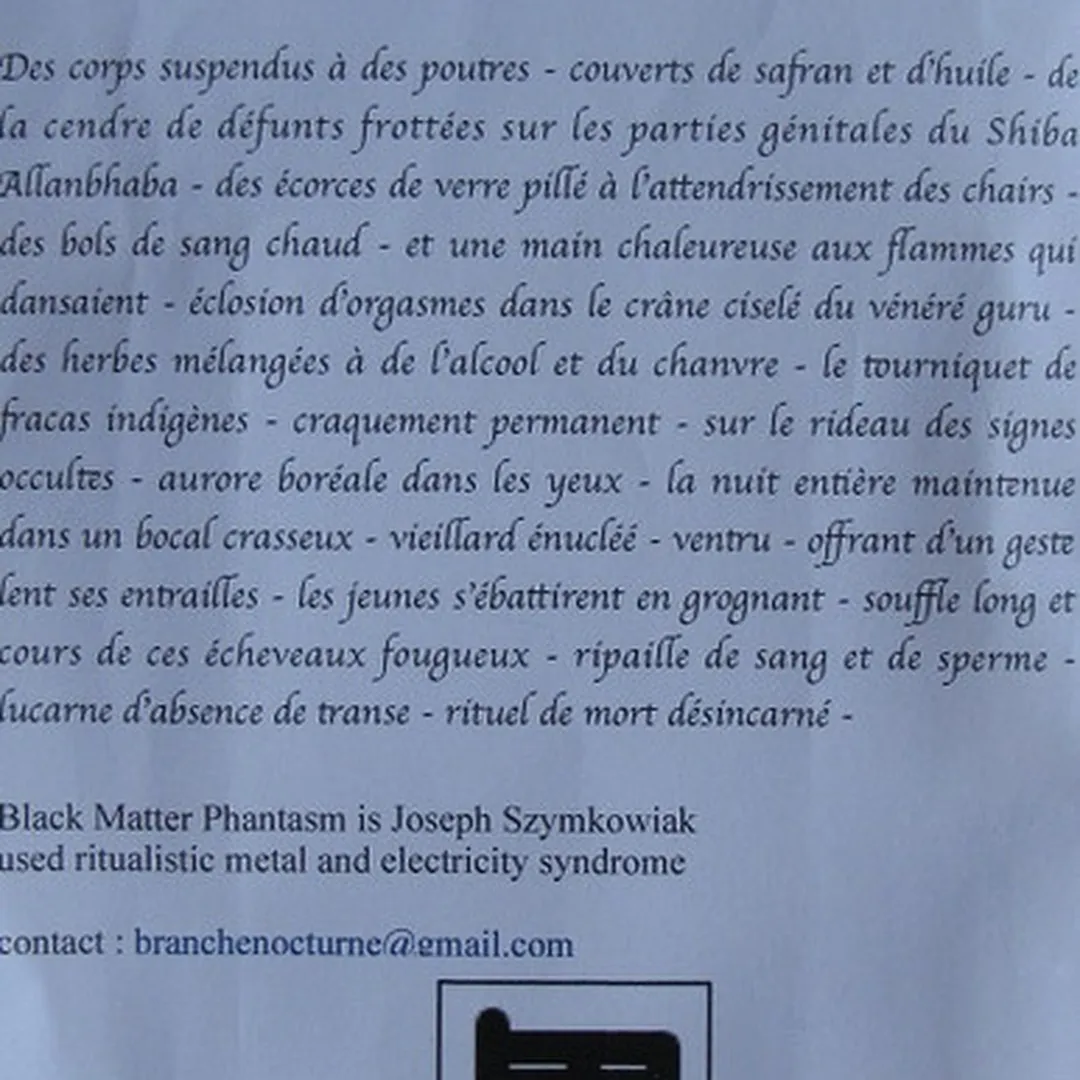 Des corps suspendus à des poutres - couverts de safran et d'huile - de la cendre de défunts frottées sur les parties génitales du Shiba Allanbhaba - des écorces de verre pillé à l'attendrissement des chairs - des bols de sang chaud - et une main chaleureuse aux flammes qui dansaient - éclosion d'orgasmes dans le crâne ciselé du vénéré guru - des herbes mélangées à de l'alcool et du chanvre - le tourniquet de fracas indigènes - craquement permanent - sur le rideau des signes occultes - aurore boréale dans les yeux - la nuit entière maintenue dans un bocal crasseux - vieillard énucléé - ventru - offrant d'un geste lent ses entrailles - les jeunes s'ébattirent en grognant - souffle long et cours de ces écheveaux fougueux - ripaille de sang et de sperme - lucarne d'absence de transe - rituel de mort désincarné -

Black Matter Phantasm is Joseph Szymkowiak
used ritualistic metal and electricity syndrome

contact : branchenocturne@gmail.com